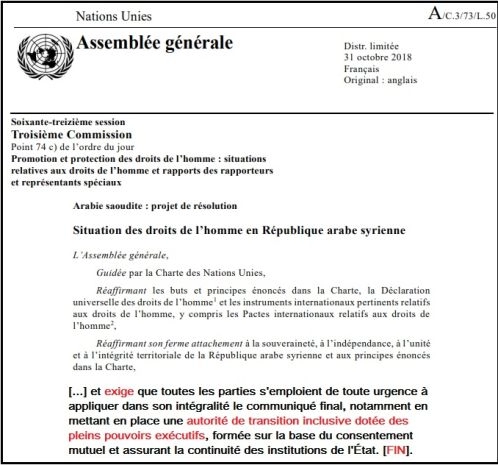 Nations Unies

A/C.3/73/L.50

Assemblée générale

Distr. limitée
31 octobre 2018
Français
Original : anglais

Soixante-treizième session
Troisième Commission
Point 74 c) de l'ordre du jour
Promotion et protection des droits de l'homme : situations relatives aux droits de l'homme et rapports des rapporteurs et représentants spéciaux

Arabie saoudite : projet de résolution

Situation des droits de l'homme en République arabe syrienne

L'Assemblée générale,

Guidée par la Charte des Nations Unies,

Réaffirmant les buts et principes énoncés dans la Charte, la Déclaration universelle des droits de l'homme$^1$ et les instruments internationaux pertinents relatifs aux droits de l'homme, y compris les Pactes internationaux relatifs aux droits de l'homme$^2$,

Réaffirmant son ferme attachement à la souveraineté, à l'indépendance, à l'unité et à l'intégrité territoriale de la République arabe syrienne et aux principes énoncés dans la Charte,

[...] et exige que toutes les parties s'emploient de toute urgence à appliquer dans son intégralité le communiqué final, notamment en mettant en place une autorité de transition inclusive dotée des pleins pouvoirs exécutifs, formée sur la base du consentement mutuel et assurant la continuité des institutions de l'État. [FIN].